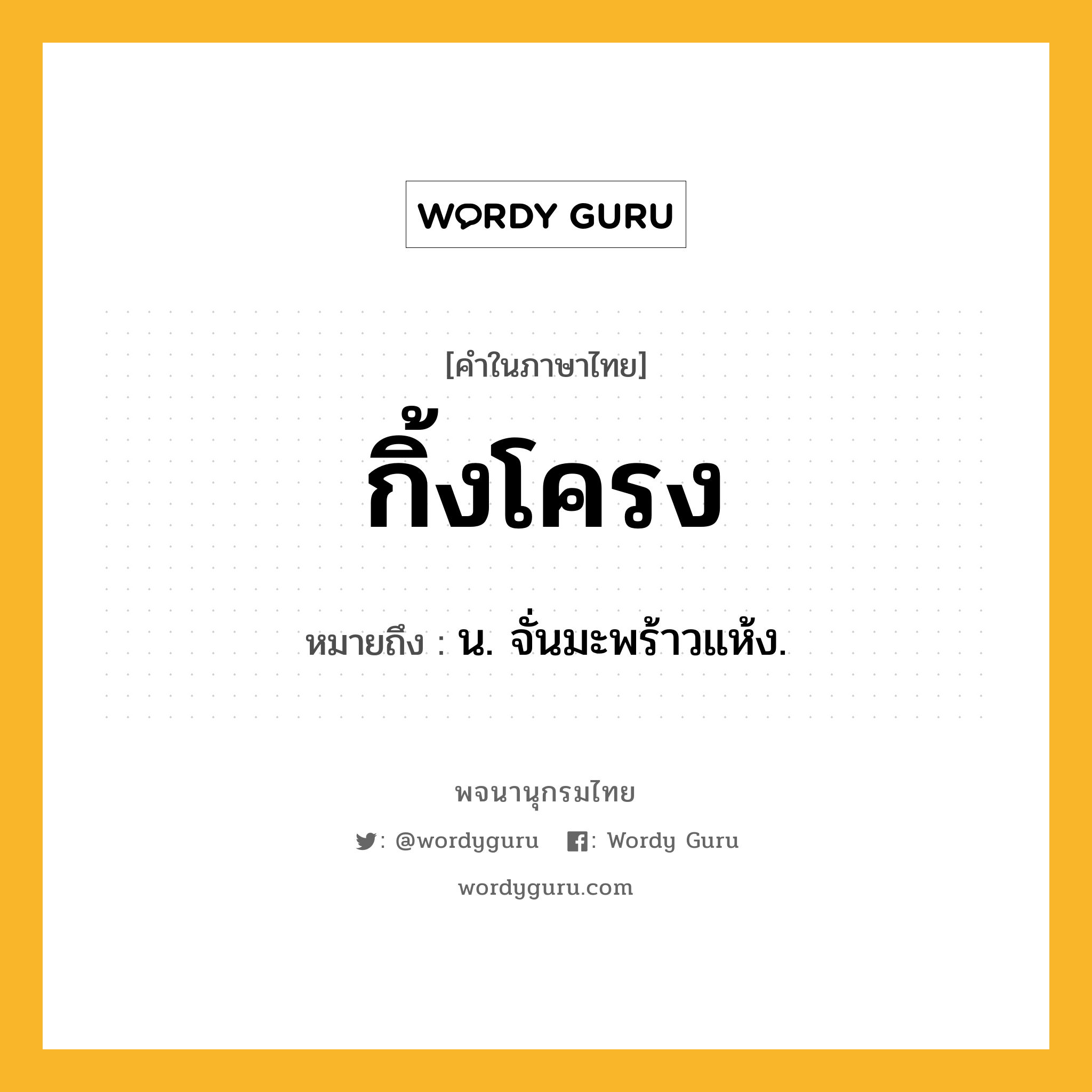 WORDY GURU

[คำในภาษาไทย]

กิ้งโครง

หมายถึง : น. จั่นมะพร้าวแห้ง.

พจนานุกรมไทย

: @wordyguru : Wordy Guru

wordyguru.com